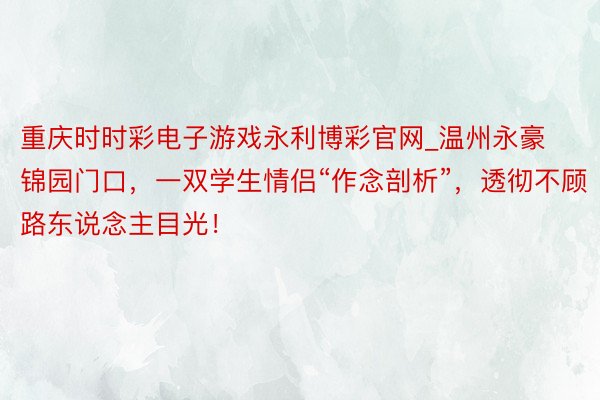 重庆时时彩电子游戏永利博彩官网_温州永豪锦园门口，一双学生情侣“作念剖析”，透彻不顾路东说念主目光！